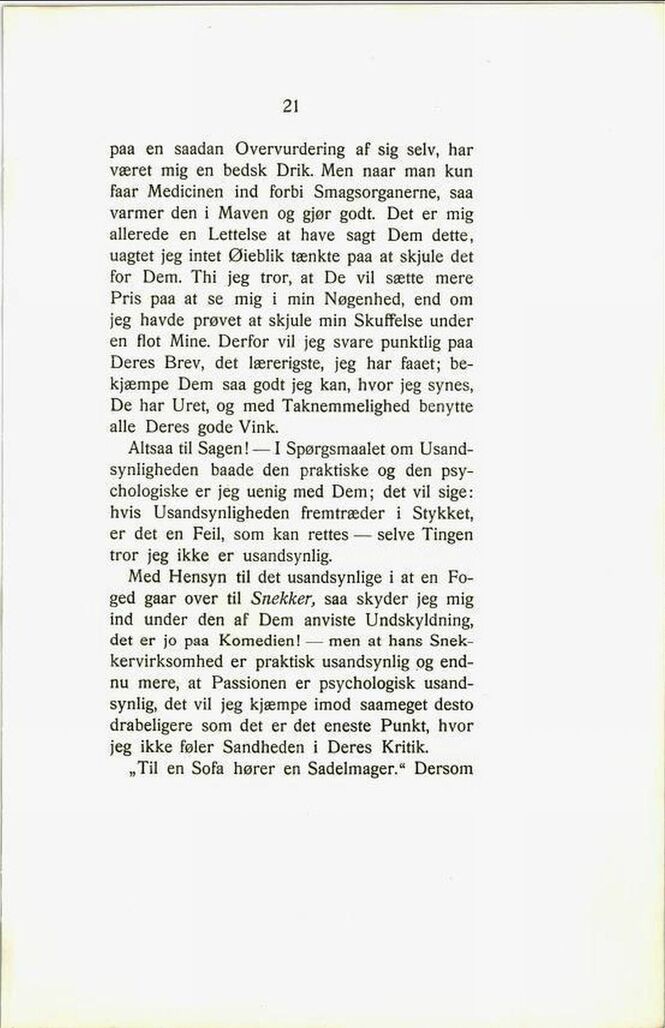 21

paa en saadan Overvurdering af sig selv, har været mig en bedsk Drik. Men naar man kun faar Medicinen ind forbi Smagsorganerne, saa varmer den i Maven og gjør godt. Det er mig allerede en Lettelse at have sagt Dem dette, uagtet jeg intet Øieblik tænkte paa at skjule det for Dem. Thi jeg tror, at De vil sætte mere Pris paa at se mig i min Nøgenhed, end om jeg havde prøvet at skjule min Skuffelse under en flot Mine. Derfor vil jeg svare punktlig paa Deres Brev, det lærerigste, jeg har faaet; bekjæmpe Dem saa godt jeg kan, hvor jeg synes, De har Uret, og med Taknemmelighed benytte alle Deres gode Vink.

Altsaa til Sagen! — I Spørgsmaalet om Usandsynligheden baade den praktiske og den psychologiske er jeg uenig med Dem; det vil sige: hvis Usandsynligheden fremtræder i Stykket, er det en Feil, som kan rettes — selve Tingen tror jeg ikke er usandsynlig.

Med Hensyn til det usandsynlige i at en Foged gaar over til Snekker, saa skyder jeg mig ind under den af Dem anviste Undskyldning, det er jo paa Komedien! — men at hans Snekkervirksomhed er praktisk usandsynlig og endnu mere, at Passionen er psychologisk usandsynlig, det vil jeg kjæmpe imod saameget desto drabeligere som det er det eneste Punkt, hvor jeg ikke føler Sandheden i Deres Kritik.

„Til en Sofa hører en Sadelmager.“ Dersom